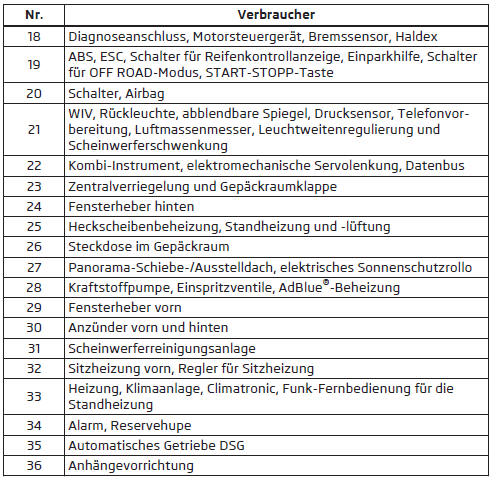 | Nr. | Verbraucher |
|---|---|
| 18 | Diagnoseanschluss, Motorsteuergerät, Bremssensor, Haldex |
| 19 | ABS, ESC, Schalter für Reifenkontrollanzeige, Einparkhilfe, Schalter für OFF ROAD-Modus, START-STOPP-Taste |
| 20 | Schalter, Airbag |
| 21 | WIV, Rückleuchte, abblendbare Spiegel, Drucksensor, Telefonvorbereitung, Luftmassenmesser, Leuchtweitenregulierung und Scheinwerferschwenkung |
| 22 | Kombi-Instrument, elektromechanische Servolenkung, Datenbus |
| 23 | Zentralverriegelung und Gepäckraumklappe |
| 24 | Fensterheber hinten |
| 25 | Heckscheibenbeheizung, Standheizung und -lüftung |
| 26 | Steckdose im Gepäckraum |
| 27 | Panorama-Schiebe-/Ausstelldach, elektrisches Sonnenschutzrollo |
| 28 | Kraftstoffpumpe, Einspritzventile, AdBlue®-Beheizung |
| 29 | Fensterheber vorn |
| 30 | Anzünder vorn und hinten |
| 31 | Scheinwerferreinigungsanlage |
| 32 | Sitzheizung vorn, Regler für Sitzheizung |
| 33 | Heizung, Klimaanlage, Climatronic, Funk-Fernbedienung für die Standheizung |
| 34 | Alarm, Reservehupe |
| 35 | Automatisches Getriebe DSG |
| 36 | Anhängevorrichtung |